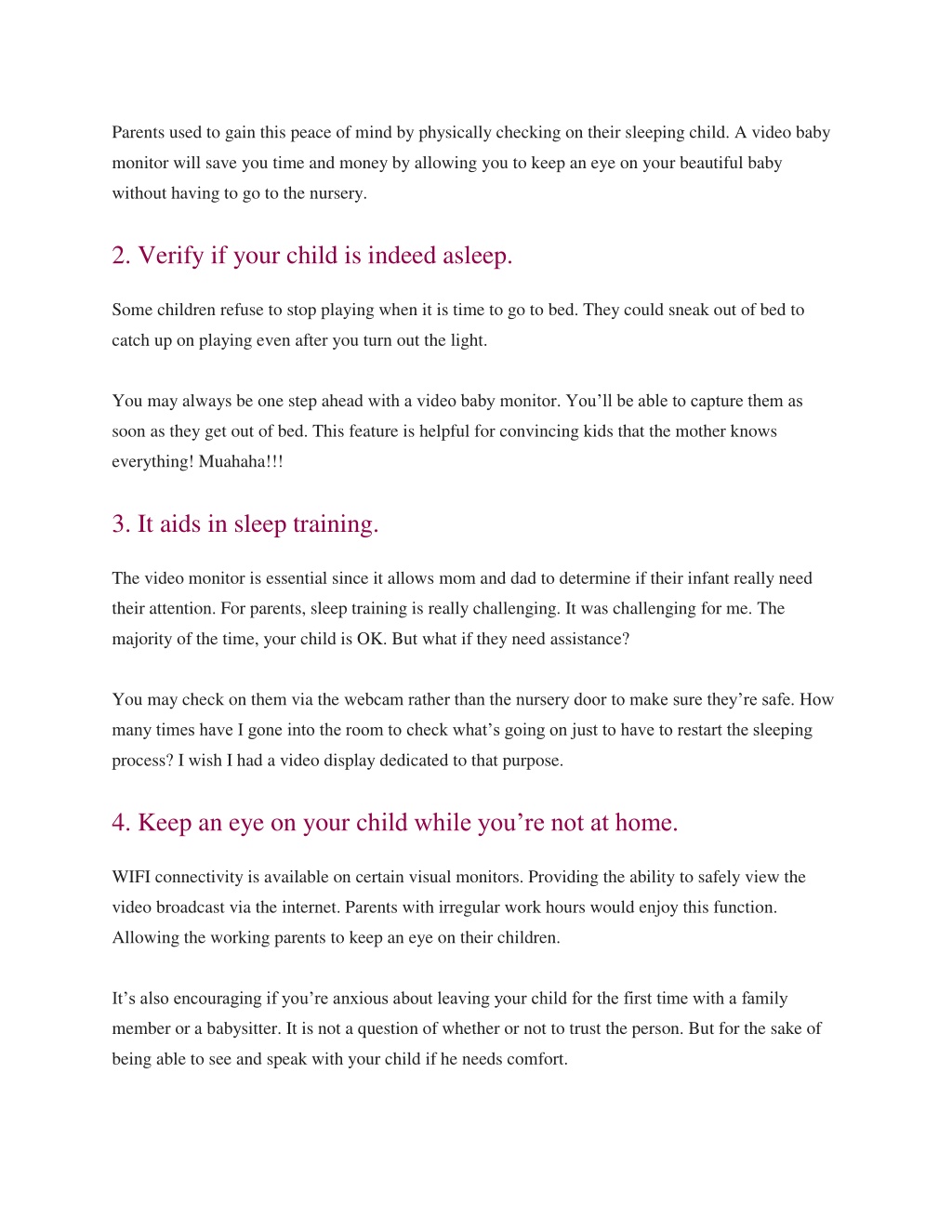 Parents used to gain this peace of mind by physically checking on their sleeping child. A video baby monitor will save you time and money by allowing you to keep an eye on your beautiful baby without having to go to the nursery.

2. Verify if your child is indeed asleep.

Some children refuse to stop playing when it is time to go to bed. They could sneak out of bed to catch up on playing even after you turn out the light.

You may always be one step ahead with a video baby monitor. You’ll be able to capture them as soon as they get out of bed. This feature is helpful for convincing kids that the mother knows everything! Muahaha!!!

3. It aids in sleep training.

The video monitor is essential since it allows mom and dad to determine if their infant really need their attention. For parents, sleep training is really challenging. It was challenging for me. The majority of the time, your child is OK. But what if they need assistance?

You may check on them via the webcam rather than the nursery door to make sure they’re safe. How many times have I gone into the room to check what’s going on just to have to restart the sleeping process? I wish I had a video display dedicated to that purpose.

4. Keep an eye on your child while you’re not at home.

WIFI connectivity is available on certain visual monitors. Providing the ability to safely view the video broadcast via the internet. Parents with irregular work hours would enjoy this function. Allowing the working parents to keep an eye on their children.

It’s also encouraging if you’re anxious about leaving your child for the first time with a family member or a babysitter. It is not a question of whether or not to trust the person. But for the sake of being able to see and speak with your child if he needs comfort.